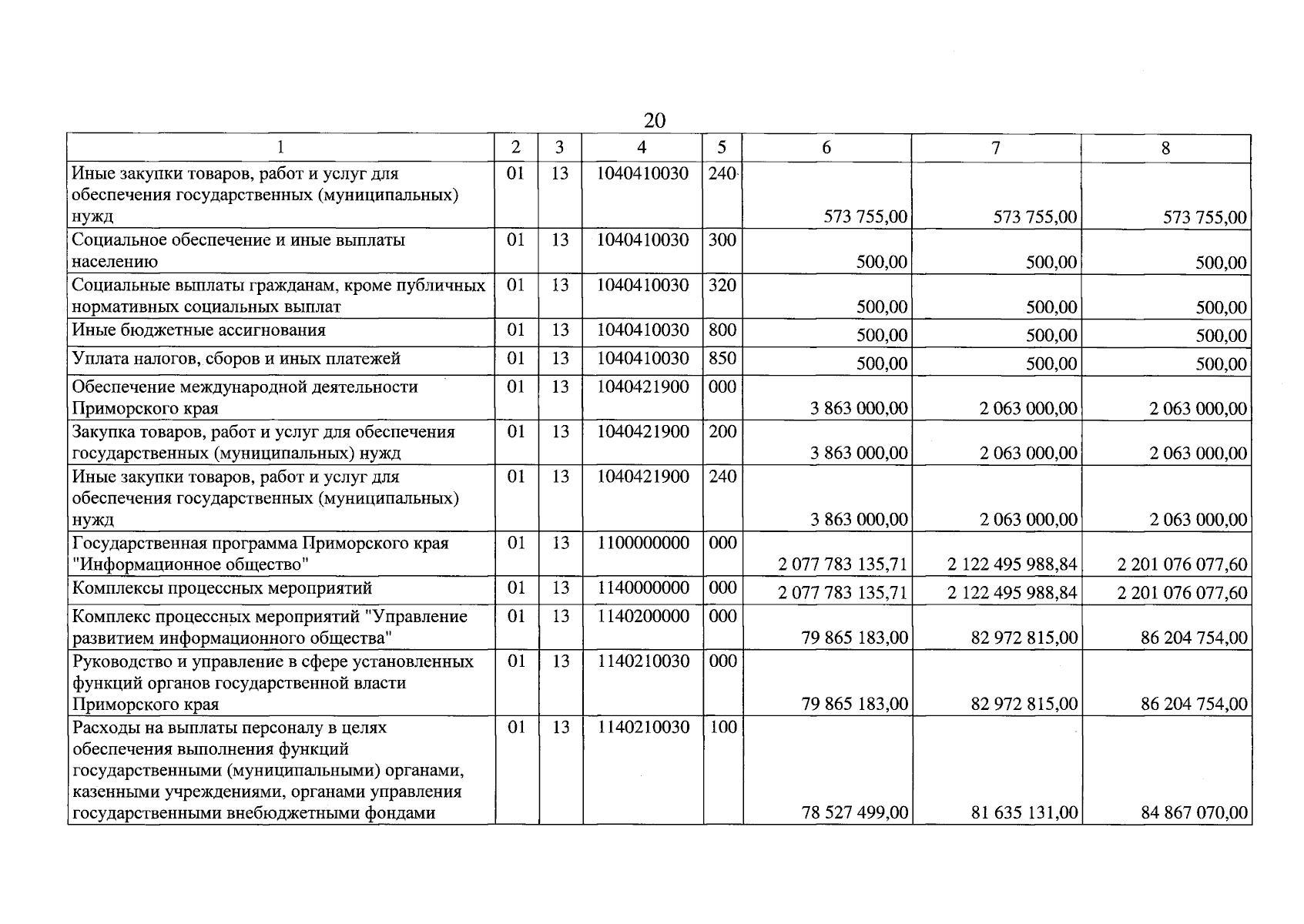 20

| 1 | 2 | 3 | 4 | 5 | 6 | 7 | 8 |
|---|---|---|---|---|---|---|---|
| Иные закупки товаров, работ и услуг для обеспечения государственных (муниципальных) нужд | 01 | 13 | 1040410030 | 240 | 573 755,00 | 573 755,00 | 573 755,00 |
| Социальное обеспечение и иные выплаты населению | 01 | 13 | 1040410030 | 300 | 500,00 | 500,00 | 500,00 |
| Социальные выплаты гражданам, кроме публичных нормативных социальных выплат | 01 | 13 | 1040410030 | 320 | 500,00 | 500,00 | 500,00 |
| Иные бюджетные ассигнования | 01 | 13 | 1040410030 | 800 | 500,00 | 500,00 | 500,00 |
| Уплата налогов, сборов и иных платежей | 01 | 13 | 1040410030 | 850 | 500,00 | 500,00 | 500,00 |
| Обеспечение международной деятельности Приморского края | 01 | 13 | 1040421900 | 000 | 3 863 000,00 | 2 063 000,00 | 2 063 000,00 |
| Закупка товаров, работ и услуг для обеспечения государственных (муниципальных) нужд | 01 | 13 | 1040421900 | 200 | 3 863 000,00 | 2 063 000,00 | 2 063 000,00 |
| Иные закупки товаров, работ и услуг для обеспечения государственных (муниципальных) нужд | 01 | 13 | 1040421900 | 240 | 3 863 000,00 | 2 063 000,00 | 2 063 000,00 |
| Государственная программа Приморского края "Информационное общество" | 01 | 13 | 1100000000 | 000 | 2 077 783 135,71 | 2 122 495 988,84 | 2 201 076 077,60 |
| Комплексы процессных мероприятий | 01 | 13 | 1140000000 | 000 | 2 077 783 135,71 | 2 122 495 988,84 | 2 201 076 077,60 |
| Комплекс процессных мероприятий "Управление развитием информационного общества" | 01 | 13 | 1140200000 | 000 | 79 865 183,00 | 82 972 815,00 | 86 204 754,00 |
| Руководство и управление в сфере установленных функций органов государственной власти Приморского края | 01 | 13 | 1140210030 | 000 | 79 865 183,00 | 82 972 815,00 | 86 204 754,00 |
| Расходы на выплаты персоналу в целях обеспечения выполнения функций государственными (муниципальными) органами, казенными учреждениями, органами управления государственными внебюджетными фондами | 01 | 13 | 1140210030 | 100 | 78 527 499,00 | 81 635 131,00 | 84 867 070,00 |